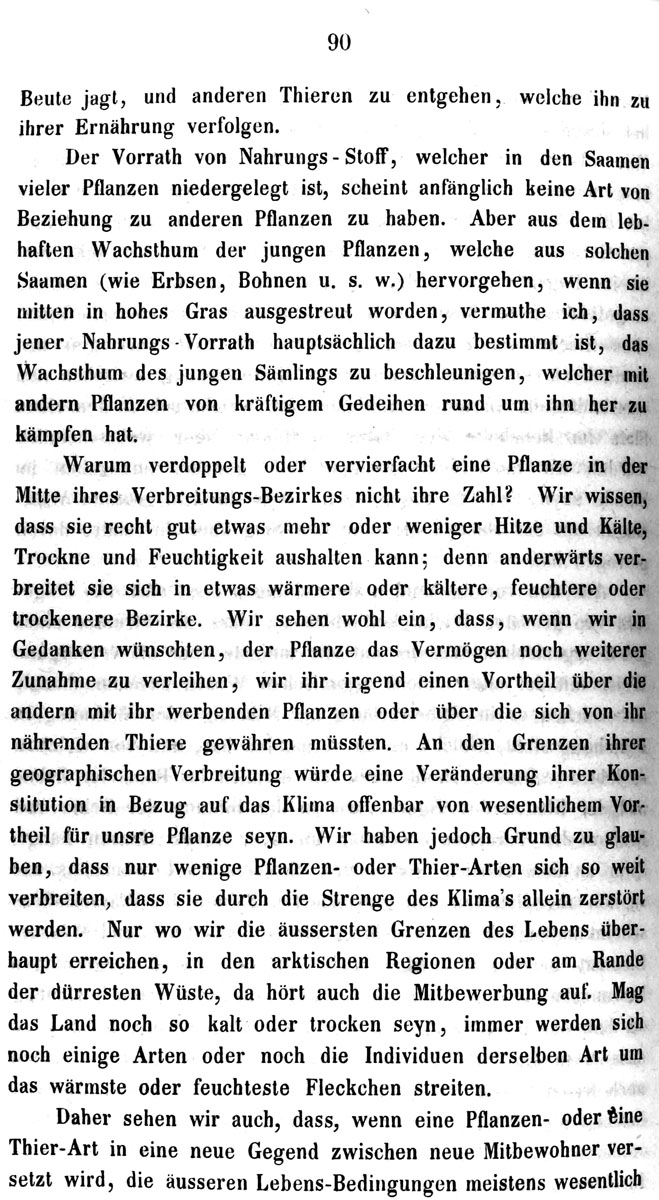 90

Beute jagt, und anderen Thieren zu entgehen, welche ihn zu ihrer Ernährung verfolgen.

Der Vorrath von Nahrungs-Stoff, welcher in den Saamen vieler Pflanzen niedergelegt ist, scheint anfänglich keine Art von Beziehung zu anderen Pflanzen zu haben. Aber aus dem lebhaften Wachsthum der jungen Pflanzen, welche aus solchen Saamen (wie Erbsen, Bohnen u. s. w.) hervorgehen, wenn sie mitten in hohes Gras ausgestreut worden, vermuthe ich, dass jener Nahrungs-Vorrath hauptsächlich dazu bestimmt ist, das Wachsthum des jungen Sämlings zu beschleunigen, welcher mit andern Pflanzen von kräftigem Gedeihen rund um ihn her zu kämpfen hat.

Warum verdoppelt oder vervierfacht eine Pflanze in der Mitte ihres Verbreitungs-Bezirkes nicht ihre Zahl? Wir wissen, dass sie recht gut etwas mehr oder weniger Hitze und Kälte, Trockne und Feuchtigkeit aushalten kann; denn anderwärts verbreitet sie sich in etwas wärmere oder kältere, feuchtere oder trockenere Bezirke. Wir sehen wohl ein, dass, wenn wir in Gedanken wünschten, der Pflanze das Vermögen noch weiterer Zunahme zu verleihen, wir ihr irgend einen Vortheil über die andern mit ihr werbenden Pflanzen oder über die sich von ihr nährenden Thiere gewähren müssten. An den Grenzen ihrer geographischen Verbreitung würde eine Veränderung ihrer Konstitution in Bezug auf das Klima offenbar von wesentlichem Vortheil für unsre Pflanze seyn. Wir haben jedoch Grund zu glauben, dass nur wenige Pflanzen- oder Thier-Arten sich so weit verbreiten, dass sie durch die Strenge des Klima's allein zerstört werden. Nur wo wir die äussersten Grenzen des Lebens überhaupt erreichen, in den arktischen Regionen oder am Rande der dürresten Wüste, da hört auch die Mitbewerbung auf. Mag das Land noch so kalt oder trocken seyn, immer werden sich noch einige Arten oder noch die Individuen derselben Art um das wärmste oder feuchteste Fleckchen streiten.

Daher sehen wir auch, dass, wenn eine Pflanzen- oder eine Thier-Art in eine neue Gegend zwischen neue Mitbewohner versetzt wird, die äusseren Lebens-Bedingungen meistens wesentlich